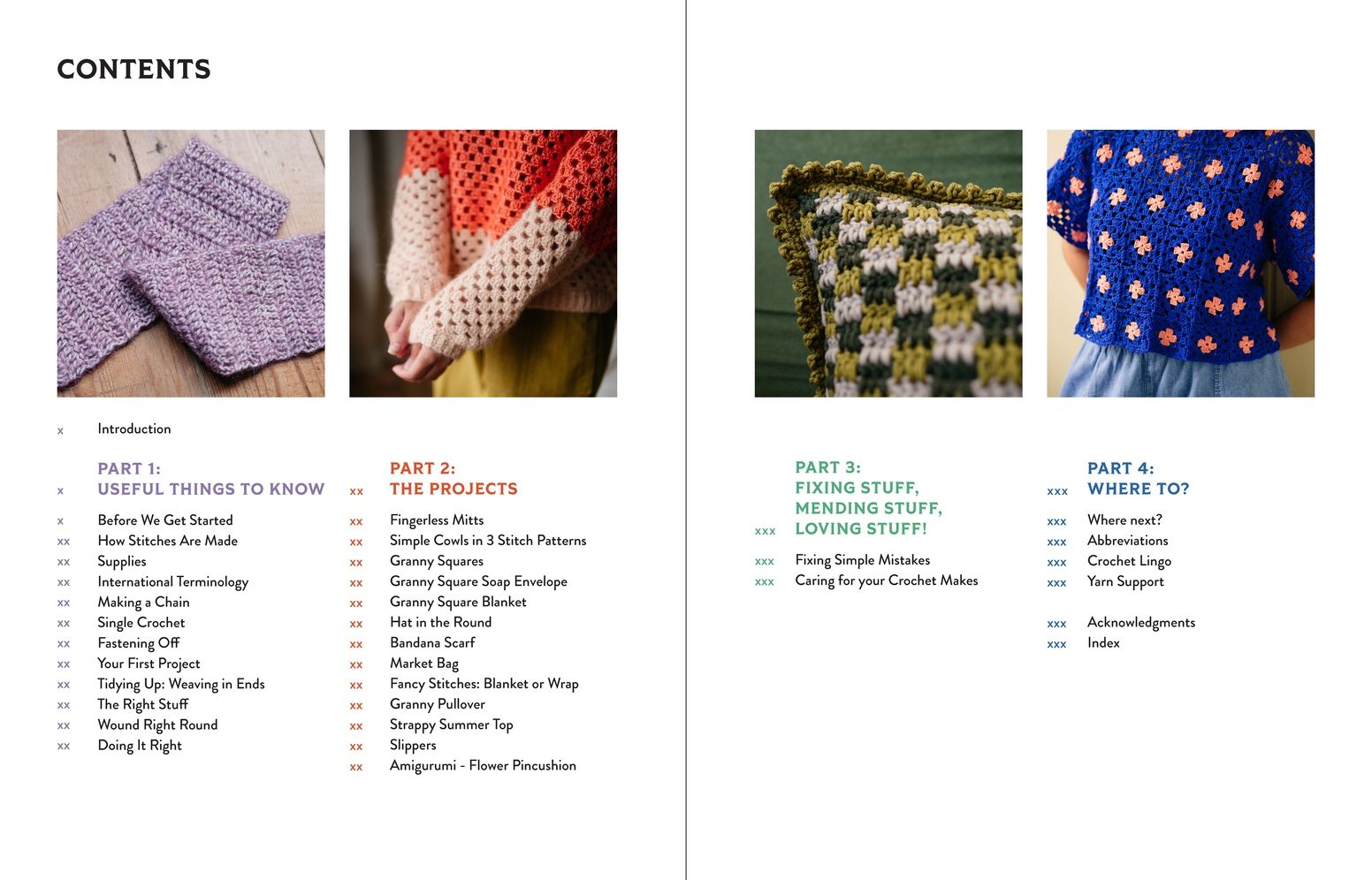 CONTENTS

x Introduction

PART 1:
x USEFUL THINGS TO KNOW

x Before We Get Started
xx How Stitches Are Made
xx Supplies
xx International Terminology
xx Making a Chain
xx Single Crochet
xx Fastening Off
xx Your First Project
xx Tidying Up: Weaving in Ends
xx The Right Stuff
xx Wound Right Round
xx Doing It Right

PART 2:
xx THE PROJECTS

xx Fingerless Mitts
xx Simple Cowls in 3 Stitch Patterns
xx Granny Squares
xx Granny Square Soap Envelope
xx Granny Square Blanket
xx Hat in the Round
xx Bandana Scarf
xx Market Bag
xx Fancy Stitches: Blanket or Wrap
xx Granny Pullover
xx Strappy Summer Top
xx Slippers
xx Amigurumi - Flower Pincushion

PART 3:
FIXING STUFF,
MENDING STUFF,
xxx LOVING STUFF!

xxx Fixing Simple Mistakes
xxx Caring for your Crochet Makes

PART 4:
xxx WHERE TO?

xxx Where next?
xxx Abbreviations
xxx Crochet Lingo
xxx Yarn Support

xxx Acknowledgments
xxx Index